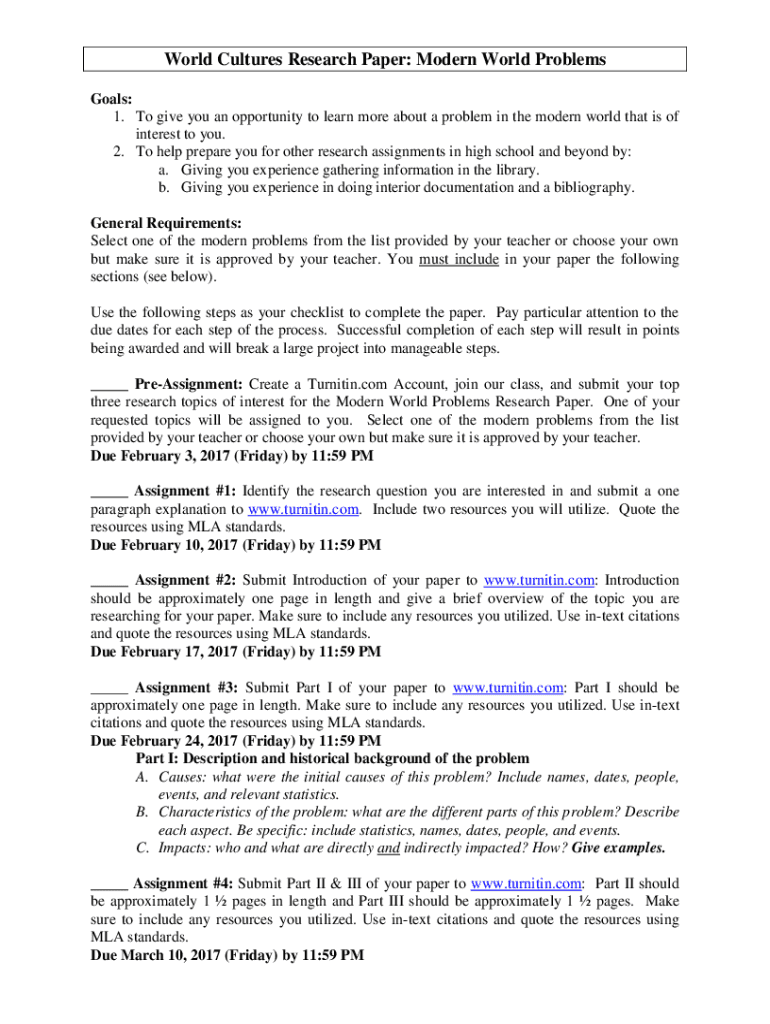 World Cultures Research Paper: Modern World Problems

Goals:
1. To give you an opportunity to learn more about a problem in the modern world that is of interest to you.
2. To help prepare you for other research assignments in high school and beyond by:
a. Giving you experience gathering information in the library.
b. Giving you experience in doing interior documentation and a bibliography.

General Requirements:
Select one of the modern problems from the list provided by your teacher or choose your own but make sure it is approved by your teacher. You must include in your paper the following sections (see below).

Use the following steps as your checklist to complete the paper. Pay particular attention to the due dates for each step of the process. Successful completion of each step will result in points being awarded and will break a large project into manageable steps.

_____ Pre-Assignment: Create a Turnitin.com Account, join our class, and submit your top three research topics of interest for the Modern World Problems Research Paper. One of your requested topics will be assigned to you. Select one of the modern problems from the list provided by your teacher or choose your own but make sure it is approved by your teacher.
Due February 3, 2017 (Friday) by 11:59 PM

_____ Assignment #1: Identify the research question you are interested in and submit a one paragraph explanation to www.turnitin.com. Include two resources you will utilize. Quote the resources using MLA standards.
Due February 10, 2017 (Friday) by 11:59 PM

_____ Assignment #2: Submit Introduction of your paper to www.turnitin.com: Introduction should be approximately one page in length and give a brief overview of the topic you are researching for your paper. Make sure to include any resources you utilized. Use in-text citations and quote the resources using MLA standards.
Due February 17, 2017 (Friday) by 11:59 PM

_____ Assignment #3: Submit Part I of your paper to www.turnitin.com: Part I should be approximately one page in length. Make sure to include any resources you utilized. Use in-text citations and quote the resources using MLA standards.
Due February 24, 2017 (Friday) by 11:59 PM
Part I: Description and historical background of the problem
A. Causes: what were the initial causes of this problem? Include names, dates, people, events, and relevant statistics.
B. Characteristics of the problem: what are the different parts of this problem? Describe each aspect. Be specific: include statistics, names, dates, people, and events.
C. Impacts: who and what are directly and indirectly impacted? How? Give examples.

_____ Assignment #4: Submit Part II & III of your paper to www.turnitin.com: Part II should be approximately 1 ½ pages in length and Part III should be approximately 1 ½ pages. Make sure to include any resources you utilized. Use in-text citations and quote the resources using MLA standards.
Due March 10, 2017 (Friday) by 11:59 PM